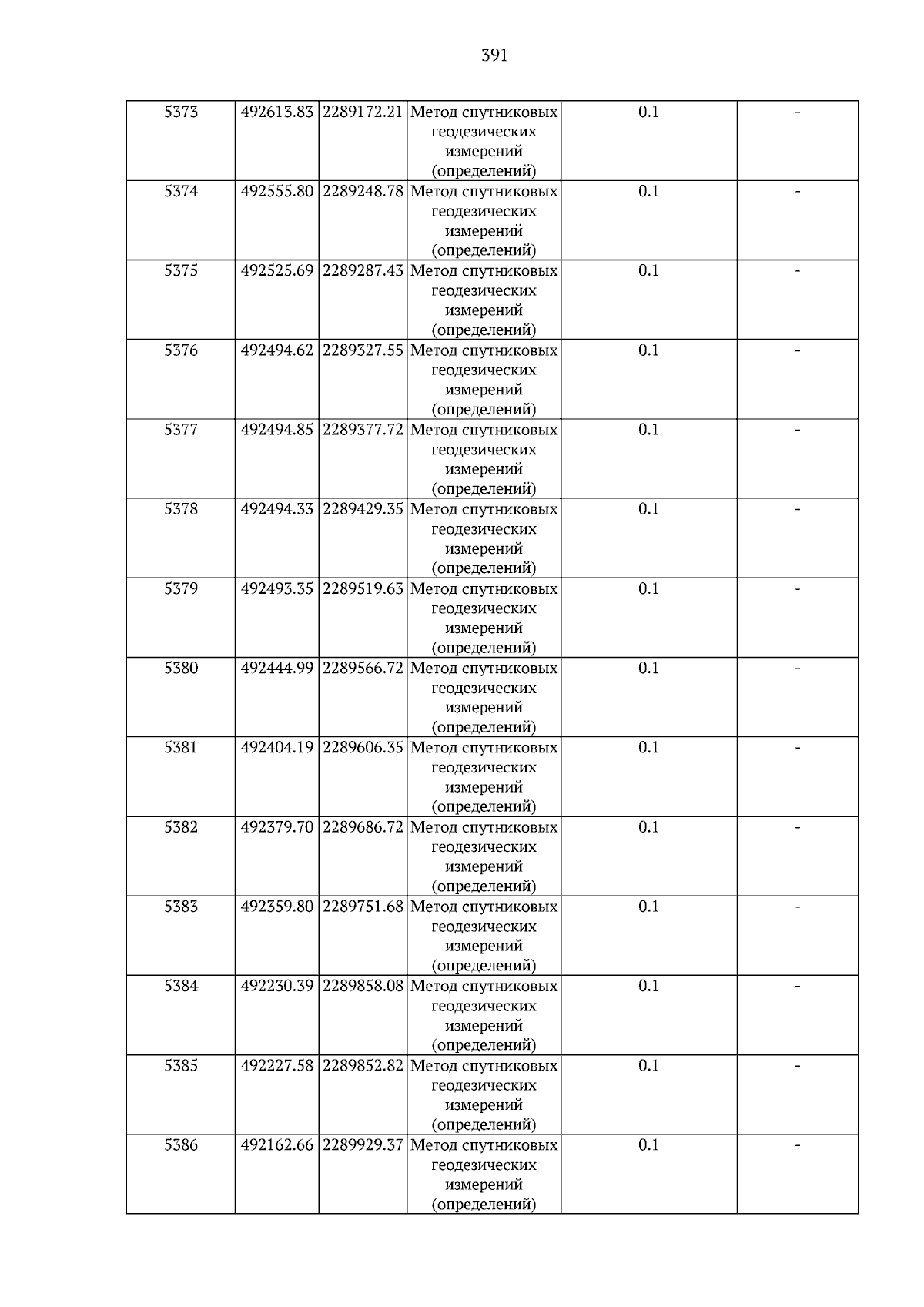 391

| 5373 | 492613.83 | 2289172.21 | Метод спутниковых геодезических измерений (определений) | 0.1 | - |
|---|---|---|---|---|---|
| 5374 | 492555.80 | 2289248.78 | Метод спутниковых геодезических измерений (определений) | 0.1 | - |
| 5375 | 492525.69 | 2289287.43 | Метод спутниковых геодезических измерений (определений) | 0.1 | - |
| 5376 | 492494.62 | 2289327.55 | Метод спутниковых геодезических измерений (определений) | 0.1 | - |
| 5377 | 492494.85 | 2289377.72 | Метод спутниковых геодезических измерений (определений) | 0.1 | - |
| 5378 | 492494.33 | 2289429.35 | Метод спутниковых геодезических измерений (определений) | 0.1 | - |
| 5379 | 492493.35 | 2289519.63 | Метод спутниковых геодезических измерений (определений) | 0.1 | - |
| 5380 | 492444.99 | 2289566.72 | Метод спутниковых геодезических измерений (определений) | 0.1 | - |
| 5381 | 492404.19 | 2289606.35 | Метод спутниковых геодезических измерений (определений) | 0.1 | - |
| 5382 | 492379.70 | 2289686.72 | Метод спутниковых геодезических измерений (определений) | 0.1 | - |
| 5383 | 492359.80 | 2289751.68 | Метод спутниковых геодезических измерений (определений) | 0.1 | - |
| 5384 | 492230.39 | 2289858.08 | Метод спутниковых геодезических измерений (определений) | 0.1 | - |
| 5385 | 492227.58 | 2289852.82 | Метод спутниковых геодезических измерений (определений) | 0.1 | - |
| 5386 | 492162.66 | 2289929.37 | Метод спутниковых геодезических измерений (определений) | 0.1 | - |